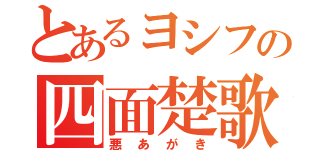 とあるヨシフの
四面楚歌
悪あがき